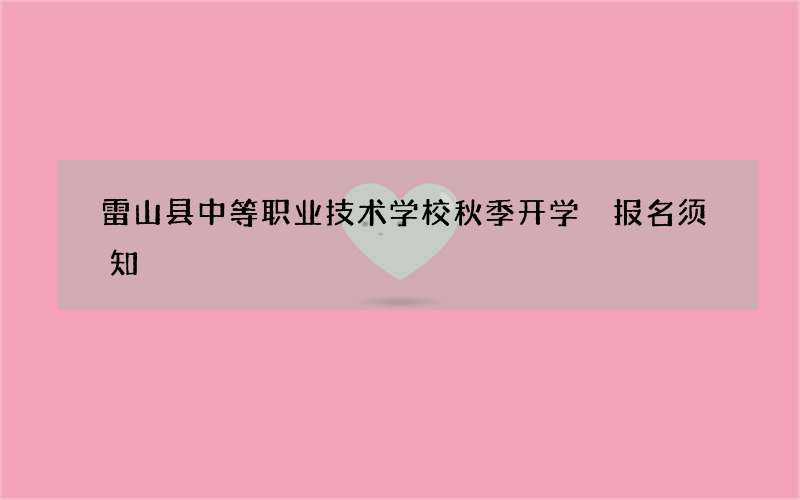 雷山县中等职业技术学校秋季开学　报名须知